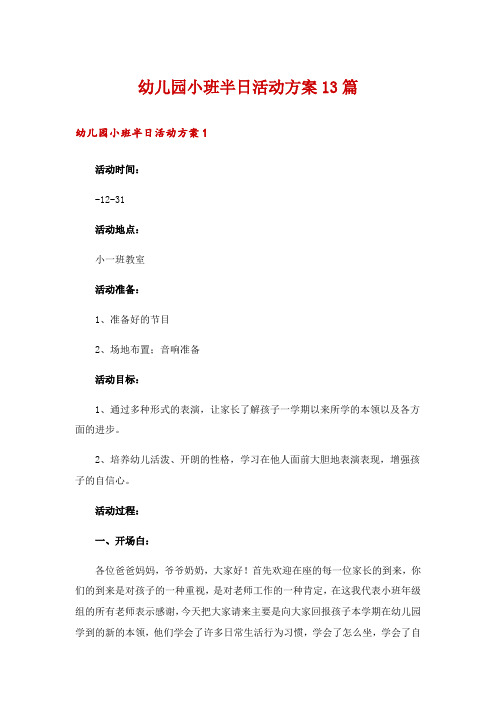 幼儿园小班半日活动方案13篇

幼儿园小班半日活动方案1

活动时间：

-12-31

活动地点：

小一班教室

活动准备：

1、准备好的节目

2、场地布置：音响准备

活动目标：

1、通过多种形式的表演，让家长了解孩子一学期以来所学的本领以及各方面的进步。

2、培养幼儿活泼、开朗的性格，学习在他人面前大胆地表演表现，增强孩子的自信心。

活动过程：

一、开场白：

各位爸爸妈妈，爷爷奶奶，大家好！首先欢迎在座的每一位家长的到来，你们的到来是对孩子的一种重视，是对老师工作的一种肯定，在这我代表小班年级组的所有老师表示感谢，今天把大家请来主要是向大家回报孩子本学期在幼儿园学到的新的本领，他们学会了许多日常生活行为习惯，学会了怎么坐，学会了自